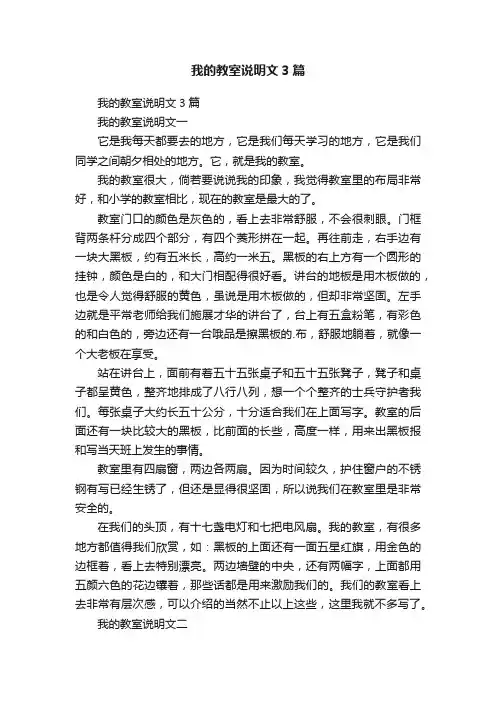 我的教室说明文 3 篇

我的教室说明文 3 篇

我的教室说明文一

它是我每天都要去的地方，它是我们每天学习的地方，它是我们同学之间朝夕相处的地方。它，就是我的教室。

我的教室很大，倘若要说说我的印象，我觉得教室里的布局非常好，和小学的教室相比，现在的教室是最大的了。

教室门口的颜色是灰色的，看上去非常舒服，不会很刺眼。门框背两条杆分成四个部分，有四个菱形拼在一起。再往前走，右手边有一块大黑板，约有五米长，高约一米五。黑板的右上方有一个圆形的挂钟，颜色是白的，和大门相配得很好看。讲台的地板是用木板做的，也是令人觉得舒服的黄色，虽说是用木板做的，但却非常坚固。左手边就是平常老师给我们施展才华的讲台了，台上有五盒粉笔，有彩色的和白色的，旁边还有一台哦品是擦黑板的.布，舒服地躺着，就像一个大老板在享受。

站在讲台上，面前有着五十五张桌子和五十五张凳子，凳子和桌子都呈黄色，整齐地排成了八行八列，想一个个整齐的士兵守护者我们。每张桌子大约长五十公分，十分适合我们在上面写字。教室的后面还有一块比较大的黑板，比前面的长些，高度一样，用来出黑板报和写当天班上发生的事情。

教室里有四扇窗，两边各两扇。因为时间较久，护住窗户的不锈钢有写已经生锈了，但还是显得很坚固，所以说我们在教室里是非常安全的。

在我们的头顶，有十七盏电灯和七把电风扇。我的教室，有很多地方都值得我们欣赏，如：黑板的上面还有一面五星红旗，用金色的边框着，看上去特别漂亮。两边墙壁的中央，还有两幅字，上面都用五颜六色的花边镶着，那些话都是用来激励我们的。我们的教室看上去非常有层次感，可以介绍的当然不止以上这些，这里我就不多写了。

我的教室说明文二